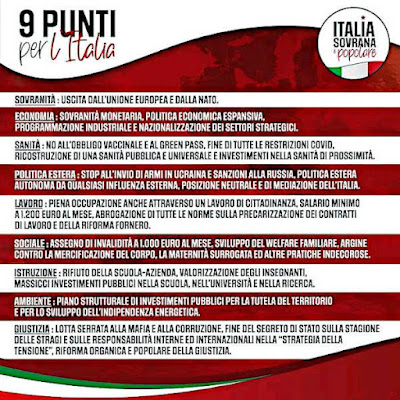 9 PUNTI
per l'Italia

ITALIA SOVRANA e popolare

SOVRANITÀ : USCITA DALL'UNIONE EUROPEA E DALLA NATO.

ECONOMIA : SOVRANITÀ MONETARIA, POLITICA ECONOMICA ESPANSIVA, PROGRAMMAZIONE INDUSTRIALE E NAZIONALIZZAZIONE DEI SETTORI STRATEGICI.

SANITÀ : NO ALL'OBBLIGO VACCINALE E AL GREEN PASS, FINE DI TUTTE LE RESTRIZIONI COVID, RICOSTRUZIONE DI UNA SANITÀ PUBBLICA E UNIVERSALE E INVESTIMENTI NELLA SANITÀ DI PROSSIMITÀ.

POLITICA ESTERA : STOP ALL'INVIO DI ARMI IN UCRAINA E SANZIONI ALLA RUSSIA, POLITICA ESTERA AUTONOMA DA QUALSIASI INFLUENZA ESTERNA, POSIZIONE NEUTRALE E DI MEDIAZIONE DELL'ITALIA.

LAVORO : PIENA OCCUPAZIONE ANCHE ATTRAVERSO UN LAVORO DI CITTADINANZA, SALARIO MINIMO A 1.200 EURO AL MESE, ABROGAZIONE DI TUTTE LE NORME SULLA PRECARIZZAZIONE DEI CONTRATTI DI LAVORO E DELLA RIFORMA FORNERO.

SOCIALE : ASSEGNO DI INVALIDITÀ A 1.000 EURO AL MESE, SVILUPPO DEL WELFARE FAMILIARE, ARGINE CONTRO LA MERCIFICAZIONE DEL CORPO, LA MATERNITÀ SURROGATA ED ALTRE PRATICHE INDECOROSE.

ISTRUZIONE : RIFIUTO DELLA SCUOLA-AZIENDA, VALORIZZAZIONE DEGLI INSEGNANTI, MASSICCI INVESTIMENTI PUBBLICI NELLA SCUOLA, NELL'UNIVERSITÀ E NELLA RICERCA.

AMBIENTE : PIANO STRUTTURALE DI INVESTIMENTI PUBBLICI PER LA TUTELA DEL TERRITORIO E PER LO SVILUPPO DELL'INDIPENDENZA ENERGETICA.

GIUSTIZIA : LOTTA SERRATA ALLA MAFIA E ALLA CORRUZIONE, FINE DEL SEGRETO DI STATO SULLA STAGIONE DELLE STRAGI E SULLE RESPONSABILITÀ INTERNE ED INTERNAZIONALI NELLA "STRATEGIA DELLA TENSIONE", RIFORMA ORGANICA E POPOLARE DELLA GIUSTIZIA.